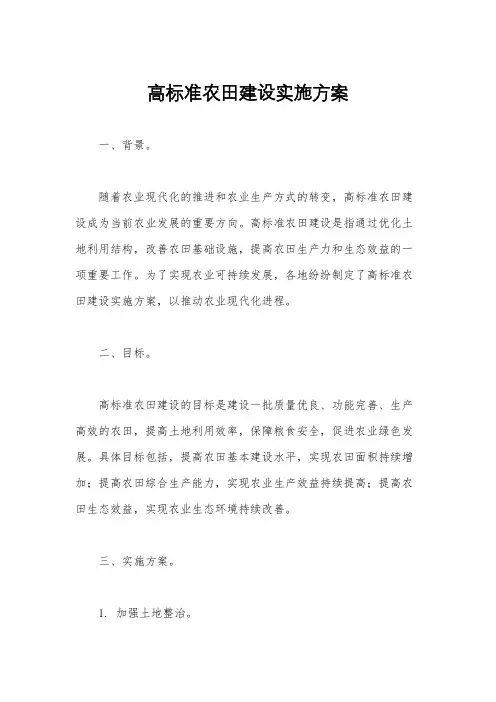 高标准农田建设实施方案

一、背景。

随着农业现代化的推进和农业生产方式的转变，高标准农田建设成为当前农业发展的重要方向。高标准农田建设是指通过优化土地利用结构，改善农田基础设施，提高农田生产力和生态效益的一项重要工作。为了实现农业可持续发展，各地纷纷制定了高标准农田建设实施方案，以推动农业现代化进程。

二、目标。

高标准农田建设的目标是建设一批质量优良、功能完善、生产高效的农田，提高土地利用效率，保障粮食安全，促进农业绿色发展。具体目标包括，提高农田基本建设水平，实现农田面积持续增加；提高农田综合生产能力，实现农业生产效益持续提高；提高农田生态效益，实现农业生态环境持续改善。

三、实施方案。

1. 加强土地整治。